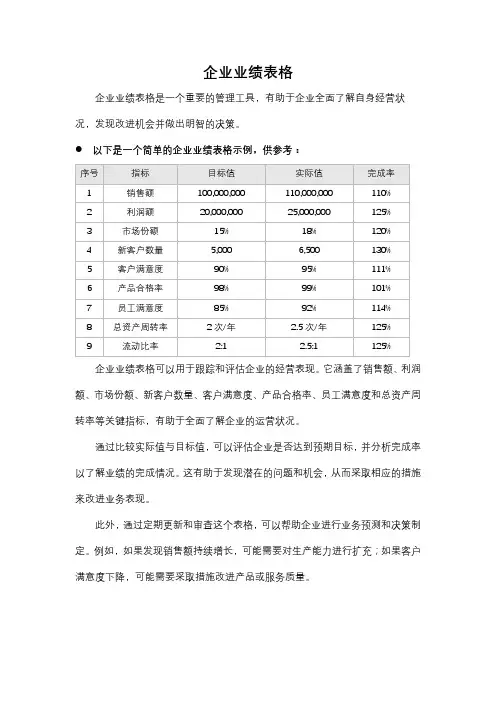 企业业绩表格

企业业绩表格是一个重要的管理工具，有助于企业全面了解自身经营状况，发现改进机会并做出明智的决策。

● 以下是一个简单的企业业绩表格示例，供参考：

| 序号 | 指标 | 目标值 | 实际值 | 完成率 |
|---|---|---|---|---|
| 1 | 销售额 | 100,000,000 | 110,000,000 | 110% |
| 2 | 利润额 | 20,000,000 | 25,000,000 | 125% |
| 3 | 市场份额 | 15% | 18% | 120% |
| 4 | 新客户数量 | 5,000 | 6,500 | 130% |
| 5 | 客户满意度 | 90% | 95% | 111% |
| 6 | 产品合格率 | 98% | 99% | 101% |
| 7 | 员工满意度 | 85% | 92% | 114% |
| 8 | 总资产周转率 | 2 次/年 | 2.5 次/年 | 125% |
| 9 | 流动比率 | 2:1 | 2.5:1 | 125% |

企业业绩表格可以用于跟踪和评估企业的经营表现。它涵盖了销售额、利润额、市场份额、新客户数量、客户满意度、产品合格率、员工满意度和总资产周转率等关键指标，有助于全面了解企业的运营状况。

通过比较实际值与目标值，可以评估企业是否达到预期目标，并分析完成率以了解业绩的完成情况。这有助于发现潜在的问题和机会，从而采取相应的措施来改进业务表现。

此外，通过定期更新和审查这个表格，可以帮助企业进行业务预测和决策制定。例如，如果发现销售额持续增长，可能需要对生产能力进行扩充；如果客户满意度下降，可能需要采取措施改进产品或服务质量。